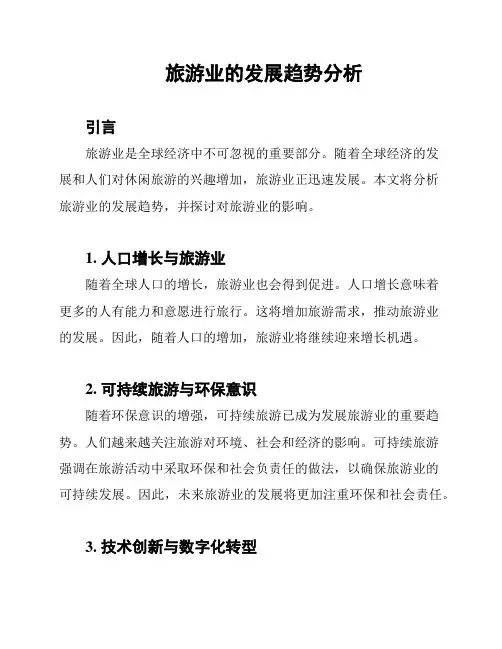 旅游业的发展趋势分析

引言

旅游业是全球经济中不可忽视的重要部分。随着全球经济的发展和人们对休闲旅游的兴趣增加，旅游业正迅速发展。本文将分析旅游业的发展趋势，并探讨对旅游业的影响。

1. 人口增长与旅游业

随着全球人口的增长，旅游业也会得到促进。人口增长意味着更多的人有能力和意愿进行旅行。这将增加旅游需求，推动旅游业的发展。因此，随着人口的增加，旅游业将继续迎来增长机遇。

2. 可持续旅游与环保意识

随着环保意识的增强，可持续旅游已成为发展旅游业的重要趋势。人们越来越关注旅游对环境、社会和经济的影响。可持续旅游强调在旅游活动中采取环保和社会负责任的做法，以确保旅游业的可持续发展。因此，未来旅游业的发展将更加注重环保和社会责任。

3. 技术创新与数字化转型